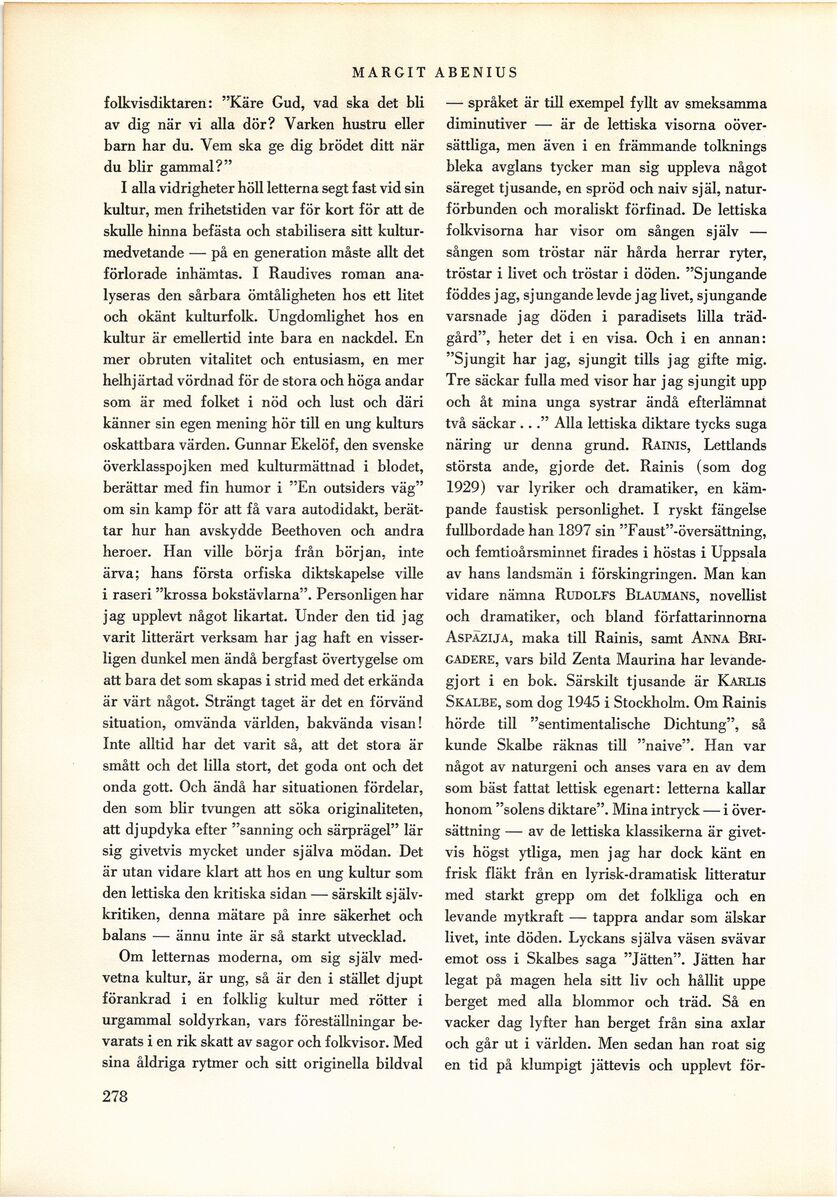 MARGIT ABENIUS

folkvisdiktaren: ”Käre Gud, vad ska det bli av dig när vi alla dör? Varken hustru eller barn har du. Vem ska ge dig brödet ditt när du blir gammal?”

I alla vidrigheter höll letterna segt fast vid sin kultur, men frihetstiden var för kort för att de skulle hinna befästa och stabilisera sitt kulturmedvetande — på en generation måste allt det förlorade inhämtas. I Raudives roman analyseras den sårbara ömtåligheten hos ett litet och okänt kulturfolk. Ungdomlighet hos en kultur är emellertid inte bara en nackdel. En mer obruten vitalitet och entusiasm, en mer helhjärtad vördnad för de stora och höga andar som är med folket i nöd och lust och däri känner sin egen mening hör till en ung kulturs oskattbara värden. Gunnar Ekelöf, den svenske överklasspojken med kulturmättnad i blodet, berättar med fin humor i ”En outsiders väg” om sin kamp för att få vara autodidakt, berättar hur han avskydde Beethoven och andra heroer. Han ville börja från början, inte ärva; hans första orfiska diktskapelse ville i raseri ”krossa bokstävlarna”. Personligen har jag upplevt något likartat. Under den tid jag varit litterärt verksam har jag haft en visserligen dunkel men ändå bergfast övertygelse om att bara det som skapas i strid med det erkända är värt något. Strängt taget är det en förvänd situation, omvända världen, bakvända visan! Inte alltid har det varit så, att det stora är smått och det lilla stort, det goda ont och det onda gott. Och ändå har situationen fördelar, den som blir tvungen att söka originaliteten, att djupdyka efter ”sanning och särprägel” lär sig givetvis mycket under själva mödan. Det är utan vidare klart att hos en ung kultur som den lettiska den kritiska sidan — särskilt självkritiken, denna mätare på inre säkerhet och balans — ännu inte är så starkt utvecklad.

Om letternas moderna, om sig själv medvetna kultur, är ung, så är den i stället djupt förankrad i en folklig kultur med rötter i urgammal soldyrkan, vars föreställningar bevarats i en rik skatt av sagor och folkvisor. Med sina åldriga rytmer och sitt originella bildval — språket är till exempel fyllt av smeksamma diminutiver — är de lettiska visorna oöversättliga, men även i en främmande tolknings bleka avglans tycker man sig uppleva något säreget tjusande, en spröd och naiv själ, naturförbunden och moraliskt förfinad. De lettiska folkvisorna har visor om sången själv — sången som tröstar när hårda herrar ryter, tröstar i livet och tröstar i döden. ”Sjungande föddes jag, sjungande levde jag livet, sjungande varsnade jag döden i paradisets lilla trädgård”, heter det i en visa. Och i en annan: ”Sjungit har jag, sjungit tills jag gifte mig. Tre säckar fulla med visor har jag sjungit upp och åt mina unga systrar ändå efterlämnat två säckar...” Alla lettiska diktare tycks suga näring ur denna grund. RAINIS, Lettlands största ande, gjorde det. Rainis (som dog 1929) var lyriker och dramatiker, en kämpande faustisk personlighet. I ryskt fängelse fullbordade han 1897 sin ”Faust”-översättning, och femtioårsminnet firades i höstas i Uppsala av hans landsmän i förskingringen. Man kan vidare nämna RUDOLFS BLAUMANS, novellist och dramatiker, och bland författarinnorna ASPĀZIJA, maka till Rainis, samt ANNA BRIGADERE, vars bild Zenta Maurina har levandegjort i en bok. Särskilt tjusande är KARLIS SKALBE, som dog 1945 i Stockholm. Om Rainis hörde till ”sentimentalische Dichtung”, så kunde Skalbe räknas till ”naive”. Han var något av naturgeni och anses vara en av dem som bäst fattat lettisk egenart: letterna kallar honom ”solens diktare”. Mina intryck — i översättning — av de lettiska klassikerna är givetvis högst ytliga, men jag har dock känt en frisk fläkt från en lyrisk-dramatisk litteratur med starkt grepp om det folkliga och en levande mytkraft — tappra andar som älskar livet, inte döden. Lyckans själva väsen svävar emot oss i Skalbes saga ”Jätten”. Jätten har legat på magen hela sitt liv och hållit uppe berget med alla blommor och träd. Så en vacker dag lyfter han berget från sina axlar och går ut i världen. Men sedan han roat sig en tid på klumpigt jättevis och upplevt för-

278